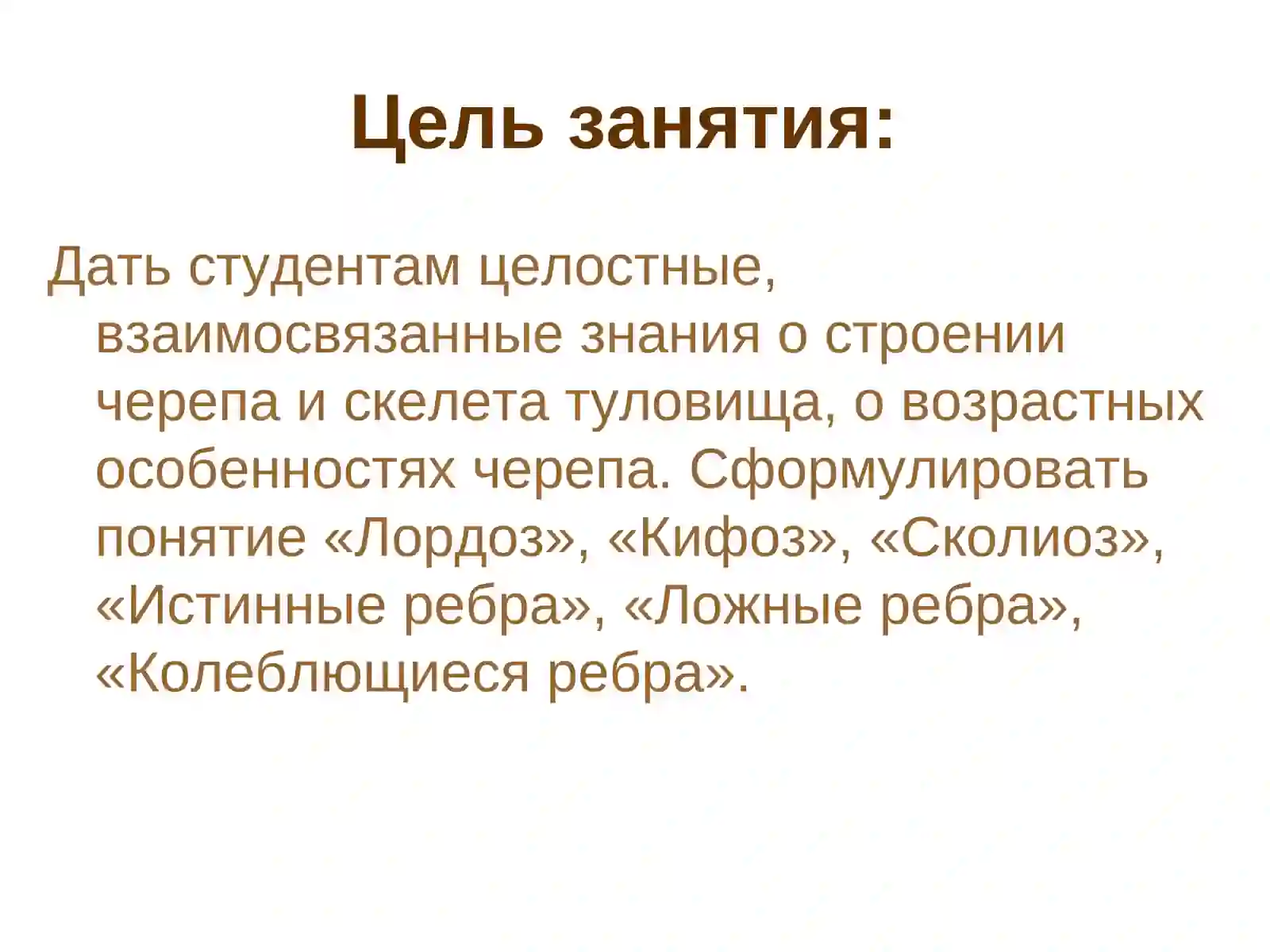 Цель занятия:

Дать студентам целостные, взаимосвязанные знания о строении черепа и скелета туловища, о возрастных особенностях черепа. Сформулировать понятие «Лордоз», «Кифоз», «Сколиоз», «Истинные ребра», «Ложные ребра», «Колеблющиеся ребра».